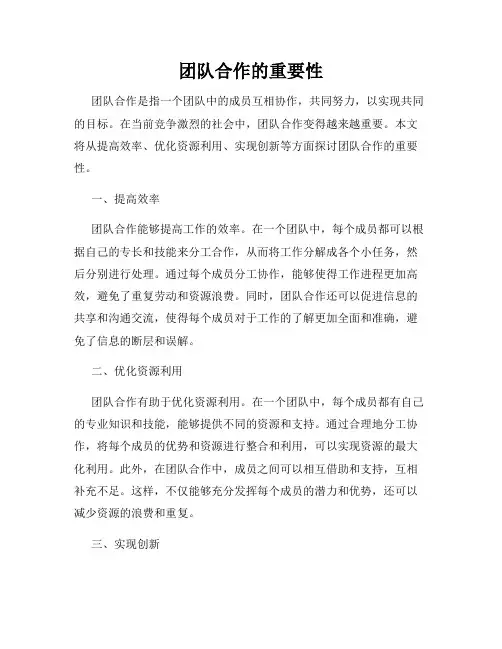 团队合作的重要性

团队合作是指一个团队中的成员互相协作，共同努力，以实现共同的目标。在当前竞争激烈的社会中，团队合作变得越来越重要。本文将从提高效率、优化资源利用、实现创新等方面探讨团队合作的重要性。

一、提高效率

团队合作能够提高工作的效率。在一个团队中，每个成员都可以根据自己的专长和技能来分工合作，从而将工作分解成各个小任务，然后分别进行处理。通过每个成员分工协作，能够使得工作进程更加高效，避免了重复劳动和资源浪费。同时，团队合作还可以促进信息的共享和沟通交流，使得每个成员对于工作的了解更加全面和准确，避免了信息的断层和误解。

二、优化资源利用

团队合作有助于优化资源利用。在一个团队中，每个成员都有自己的专业知识和技能，能够提供不同的资源和支持。通过合理地分工协作，将每个成员的优势和资源进行整合和利用，可以实现资源的最大化利用。此外，在团队合作中，成员之间可以相互借助和支持，互相补充不足。这样，不仅能够充分发挥每个成员的潜力和优势，还可以减少资源的浪费和重复。

三、实现创新